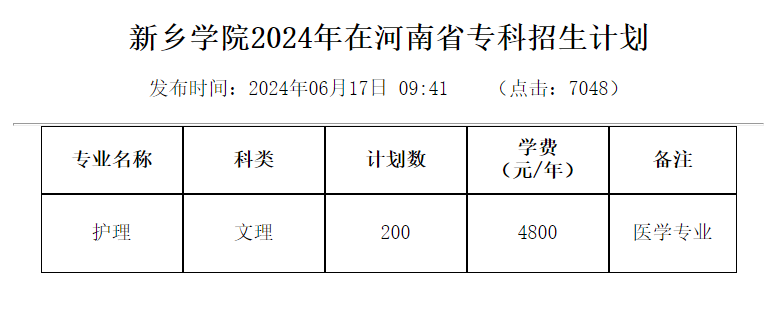 新乡学院2024年在河南省专科招生计划

发布时间：2024年06月17日 09:41 （点击：7048）

| 专业名称 | 科类 | 计划数 | 学费（元/年） | 备注 |
|---|---|---|---|---|
| 护理 | 文理 | 200 | 4800 | 医学专业 |